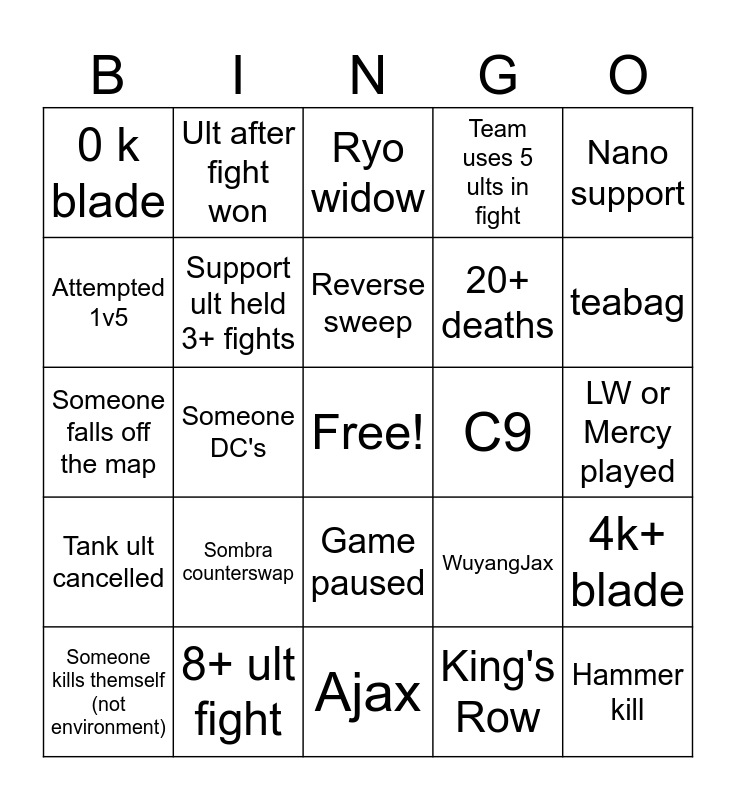 | B | I | N | G | O |
|---|---|---|---|---|
| 0 k blade | Ult after fight won | Ryo widow | Team uses 5 ults in fight | Nano support |
| Attempted 1v5 | Support ult held 3+ fights | Reverse sweep | 20+ deaths | teabag |
| Someone falls off the map | Someone DC's | Free! | C9 | LW or Mercy played |
| Tank ult cancelled | Sombra counterswap | Game paused | WuyangJax | 4k+ blade |
| Someone kills themself (not environment) | 8+ ult fight | Ajax | King's Row | Hammer kill |